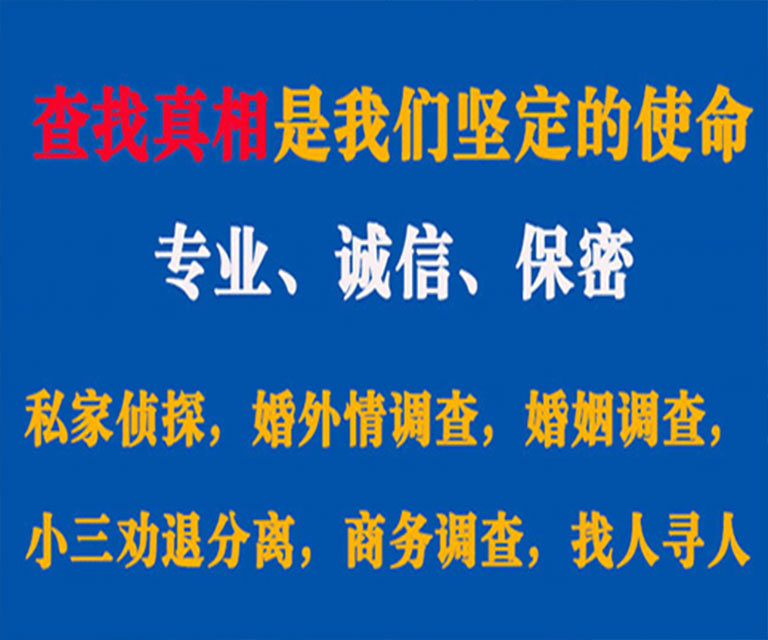 查找真相是我们坚定的使命

专业、诚信、保密

私家侦探，婚外情调查，婚姻调查，

小三劝退分离，商务调查，找人寻人